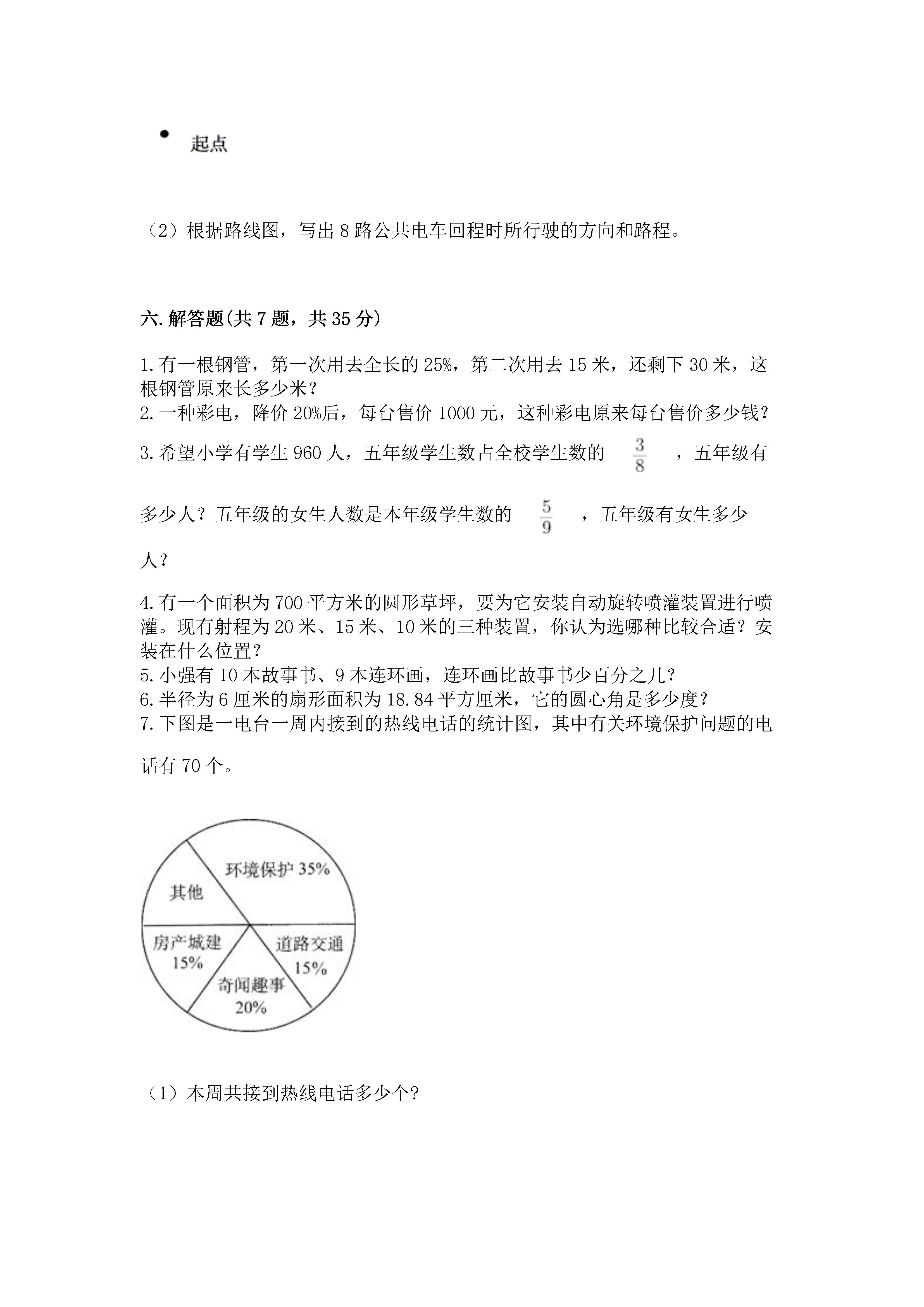 起点

（2）根据路线图，写出 8 路公共电车回程时所行驶的方向和路程。

六.解答题(共 7 题，共 35 分）

1.有一根钢管，第一次用去全长的 25%，第二次用去 15 米，还剩下 30 米，这根钢管原来长多少米？
2.一种彩电，降价 20%后，每台售价 1000 元，这种彩电原来每台售价多少钱？
3.希望小学有学生 960 人，五年级学生数占全校学生数的 $\frac{3}{8}$ ，五年级有多少人？五年级的女生人数是本年级学生数的 $\frac{5}{9}$ ，五年级有女生多少人？
4.有一个面积为 700 平方米的圆形草坪，要为它安装自动旋转喷灌装置进行喷灌。现有射程为 20 米、15 米、10 米的三种装置，你认为选哪种比较合适？安装在什么位置？
5.小强有 10 本故事书、9 本连环画，连环画比故事书少百分之几？
6.半径为 6 厘米的扇形面积为 18.84 平方厘米，它的圆心角是多少度？
7.下图是一电台一周内接到的热线电话的统计图，其中有关环境保护问题的电话有 70 个。

其他
环境保护 35%
房产城建 15%
道路交通 15%
奇闻趣事 20%

（1）本周共接到热线电话多少个?